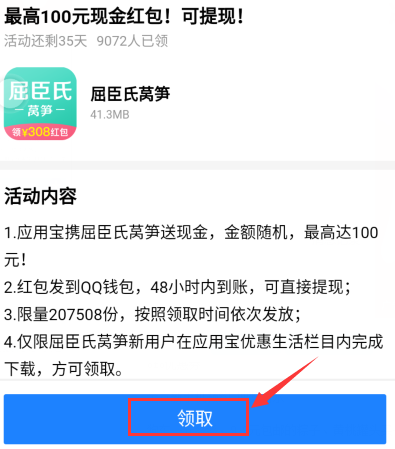 最高100元现金红包！可提现！
活动还剩35天 9072人已领

屈臣氏
— 莴笋 —
领¥308红包

屈臣氏莴笋
41.3MB

活动内容

1.应用宝携屈臣氏莴笋送现金，金额随机，最高达100元！
2.红包发到QQ钱包，48小时内到账，可直接提现；
3.限量207508份，按照领取时间依次发放；
4.仅限屈臣氏莴笋新用户在应用宝优惠生活栏目内完成下载，方可领取。

领取